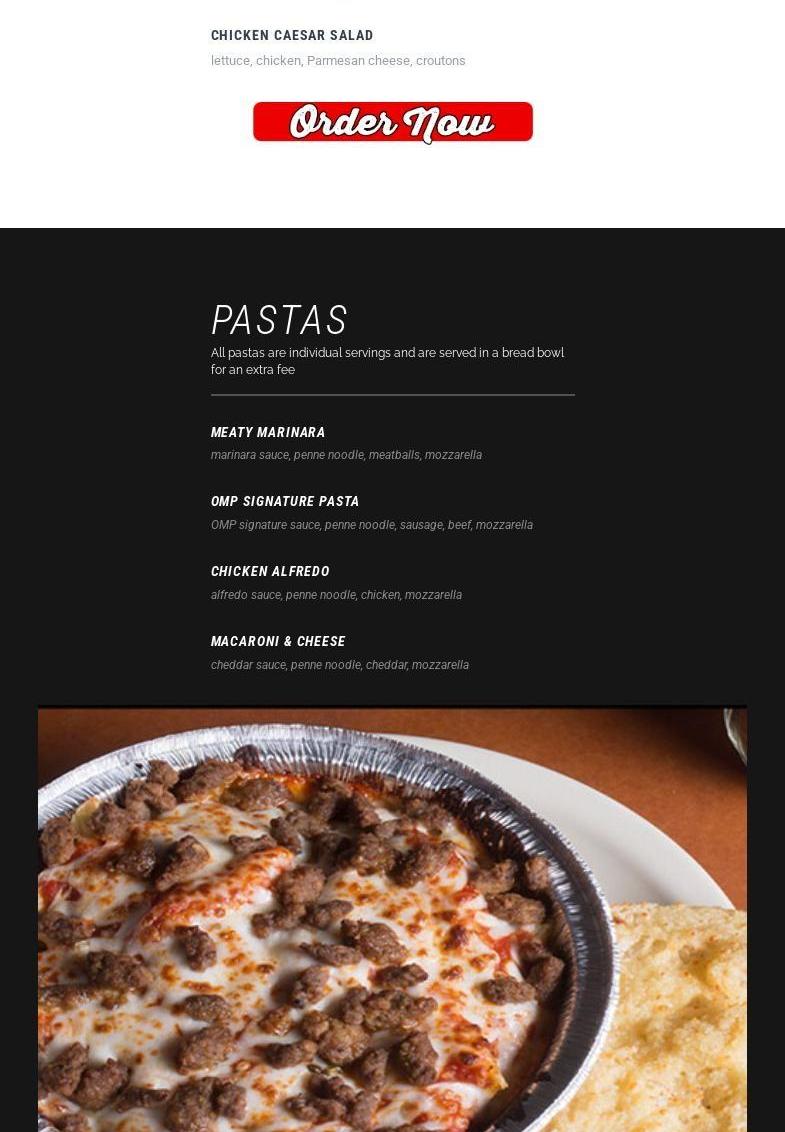 CHICKEN CAESAR SALAD
lettuce, chicken, Parmesan cheese, croutons

Order Now

PASTAS
All pastas are individual servings and are served in a bread bowl for an extra fee

MEATY MARINARA
marinara sauce, penne noodle, meatballs, mozzarella

OMP SIGNATURE PASTA
OMP signature sauce, penne noodle, sausage, beef, mozzarella

CHICKEN ALFREDO
alfredo sauce, penne noodle, chicken, mozzarella

MACARONI & CHEESE
cheddar sauce, penne noodle, cheddar, mozzarella